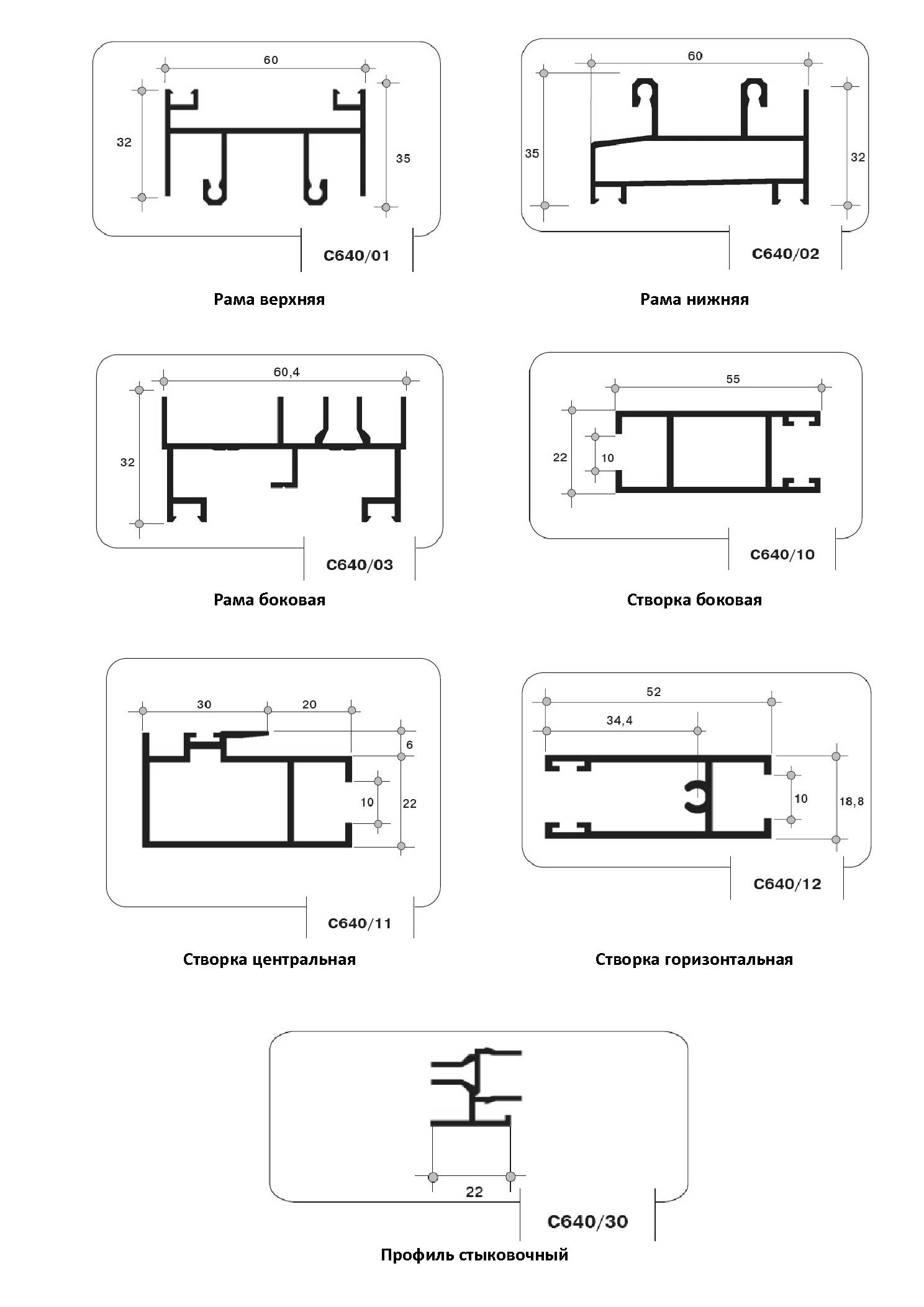 60
32
35
C640/01
Рама верхняя

60
35
32
C640/02
Рама нижняя

60,4
32
C640/03
Рама боковая

55
22
10
C640/10
Створка боковая

30
20
6
10
22
C640/11
Створка центральная

52
34,4
10
18,8
C640/12
Створка горизонтальная

22
C640/30
Профиль стыковочный